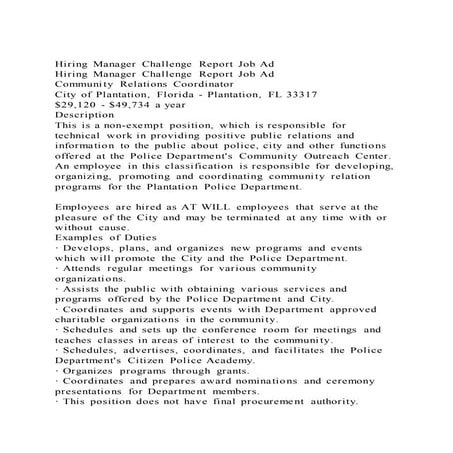 Hiring Manager Challenge Report Job Ad
Hiring Manager Challenge Report Job Ad
Community Relations Coordinator
City of Plantation, Florida - Plantation, FL 33317
$29,120 - $49,734 a year
Description
This is a non-exempt position, which is responsible for technical work in providing positive public relations and information to the public about police, city and other functions offered at the Police Department's Community Outreach Center. An employee in this classification is responsible for developing, organizing, promoting and coordinating community relation programs for the Plantation Police Department.

Employees are hired as AT WILL employees that serve at the pleasure of the City and may be terminated at any time with or without cause.
Examples of Duties
· Develops, plans, and organizes new programs and events which will promote the City and the Police Department.
· Attends regular meetings for various community organizations.
· Assists the public with obtaining various services and programs offered by the Police Department and City.
· Coordinates and supports events with Department approved charitable organizations in the community.
· Schedules and sets up the conference room for meetings and teaches classes in areas of interest to the community.
· Schedules, advertises, coordinates, and facilitates the Police Department's Citizen Police Academy.
· Organizes programs through grants.
· Coordinates and prepares award nominations and ceremony presentations for Department members.
· This position does not have final procurement authority.